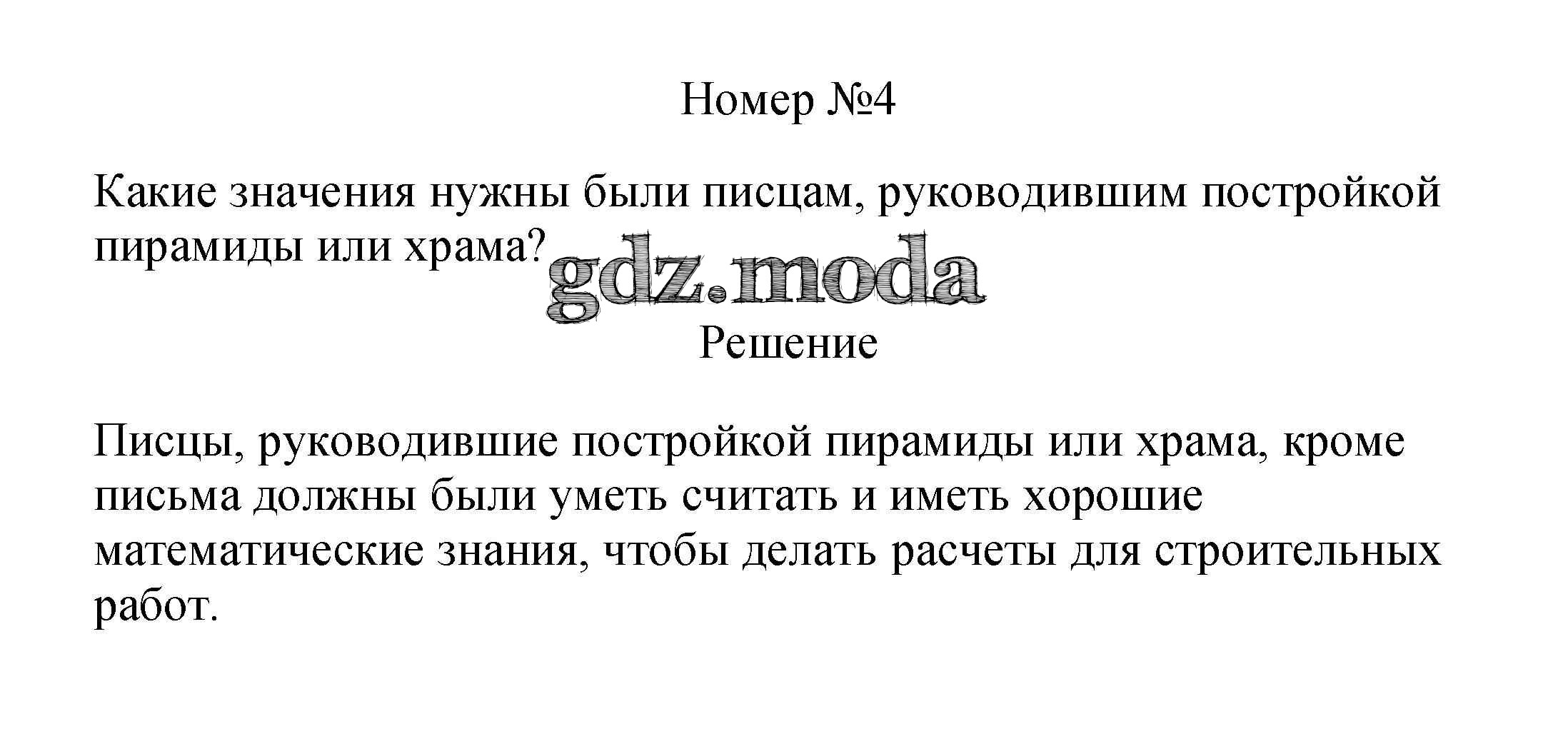 Номер №4

Какие значения нужны были писцам, руководившим постройкой пирамиды или храма?

Решение

Писцы, руководившие постройкой пирамиды или храма, кроме письма должны были уметь считать и иметь хорошие математические знания, чтобы делать расчеты для строительных работ.

gdz.moda